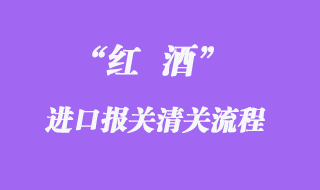 “红 酒”

进口报关清关流程